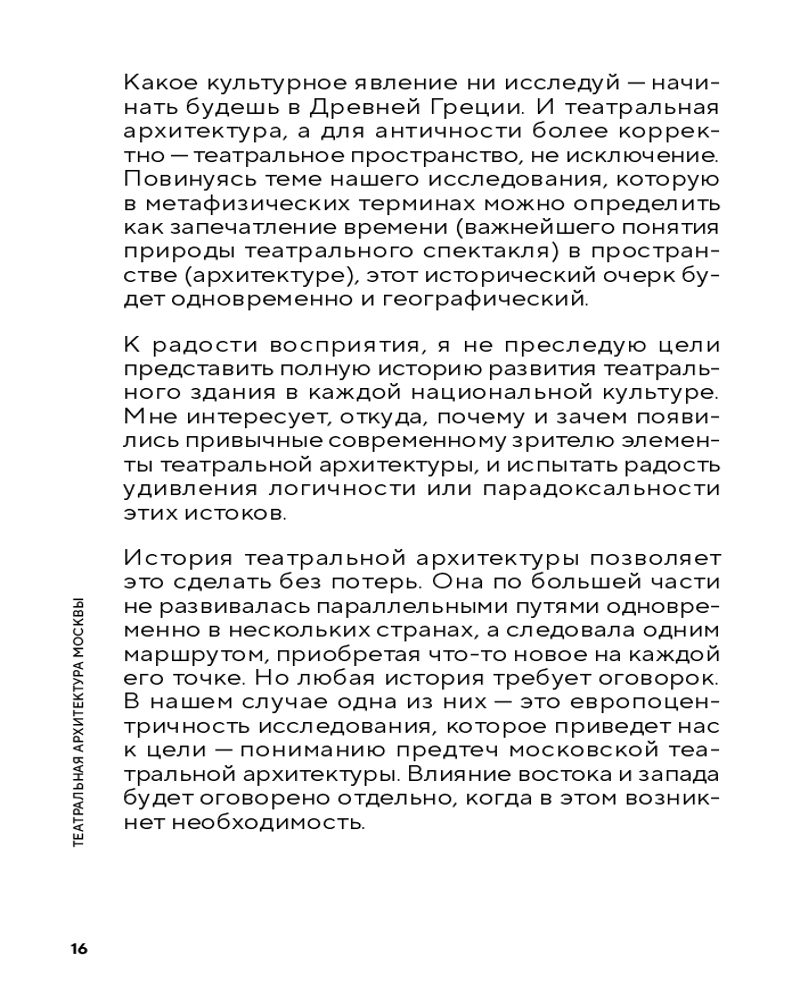 Какое культурное явление ни исследуй — начинать будешь в Древней Греции. И театральная архитектура, а для античности более корректно — театральное пространство, не исключение. Повинуясь теме нашего исследования, которую в метафизических терминах можно определить как запечатление времени (важнейшего понятия природы театрального спектакля) в пространстве (архитектуре), этот исторический очерк будет одновременно и географический.

К радости восприятия, я не преследую цели представить полную историю развития театрального здания в каждой национальной культуре. Мне интересует, откуда, почему и зачем появились привычные современному зрителю элементы театральной архитектуры, и испытать радость удивления логичности или парадоксальности этих истоков.

История театральной архитектуры позволяет это сделать без потерь. Она по большей части не развивалась параллельными путями одновременно в нескольких странах, а следовала одним маршрутом, приобретая что-то новое на каждой его точке. Но любая история требует оговорок. В нашем случае одна из них — это европоцентричность исследования, которое приведет нас к цели — пониманию предтеч московской театральной архитектуры. Влияние востока и запада будет оговорено отдельно, когда в этом возникнет необходимость.

ТЕАТРАЛЬНАЯ АРХИТЕКТУРА МОСКВЫ

16